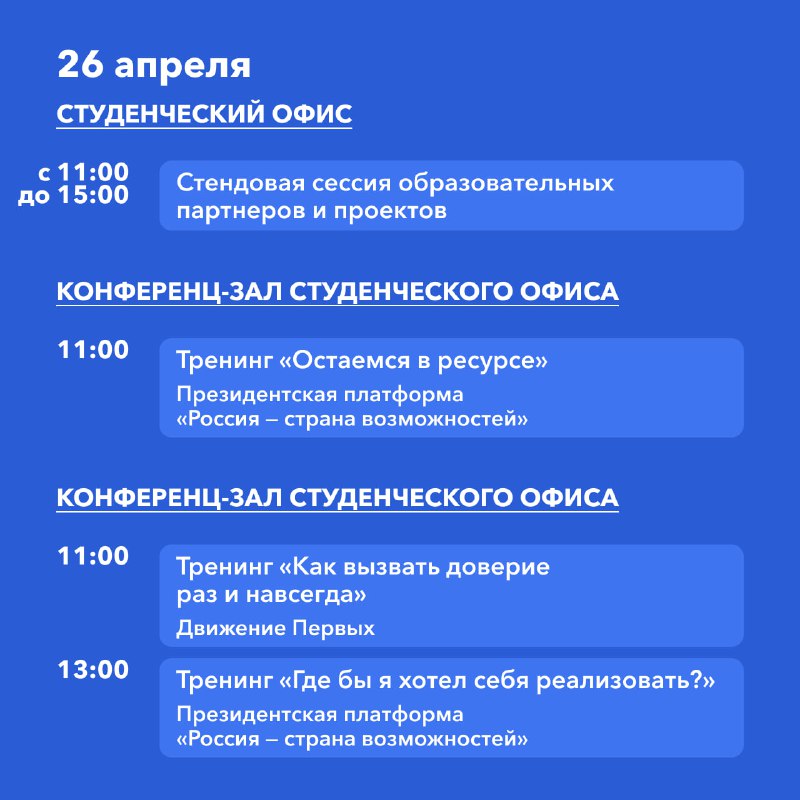 26 апреля

СТУДЕНЧЕСКИЙ ОФИС

с 11:00 до 15:00

Стендовая сессия образовательных партнеров и проектов

КОНФЕРЕНЦ-ЗАЛ СТУДЕНЧЕСКОГО ОФИСА

11:00

Тренинг «Остаемся в ресурсе»

Президентская платформа «Россия – страна возможностей»

КОНФЕРЕНЦ-ЗАЛ СТУДЕНЧЕСКОГО ОФИСА

11:00

Тренинг «Как вызвать доверие раз и навсегда»

Движение Первых

13:00

Тренинг «Где бы я хотел себя реализовать?»

Президентская платформа «Россия – страна возможностей»